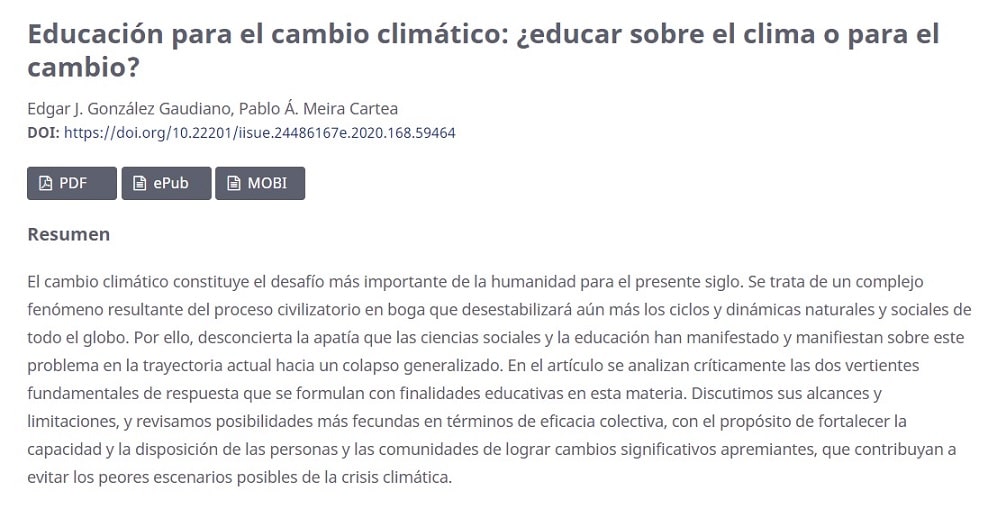 Educación para el cambio climático: ¿educar sobre el clima o para el cambio?

Edgar J. González Gaudiano, Pablo Á. Meira Cartea
DOI: https://doi.org/10.22201/iisue.24486167e.2020.168.59464

PDF ePub MOBI

Resumen

El cambio climático constituye el desafío más importante de la humanidad para el presente siglo. Se trata de un complejo fenómeno resultante del proceso civilizatorio en boga que desestabilizará aún más los ciclos y dinámicas naturales y sociales de todo el globo. Por ello, desconcierta la apatía que las ciencias sociales y la educación han manifestado y manifiestan sobre este problema en la trayectoria actual hacia un colapso generalizado. En el artículo se analizan críticamente las dos vertientes fundamentales de respuesta que se formulan con finalidades educativas en esta materia. Discutimos sus alcances y limitaciones, y revisamos posibilidades más fecundas en términos de eficacia colectiva, con el propósito de fortalecer la capacidad y la disposición de las personas y las comunidades de lograr cambios significativos apremiantes, que contribuyan a evitar los peores escenarios posibles de la crisis climática.